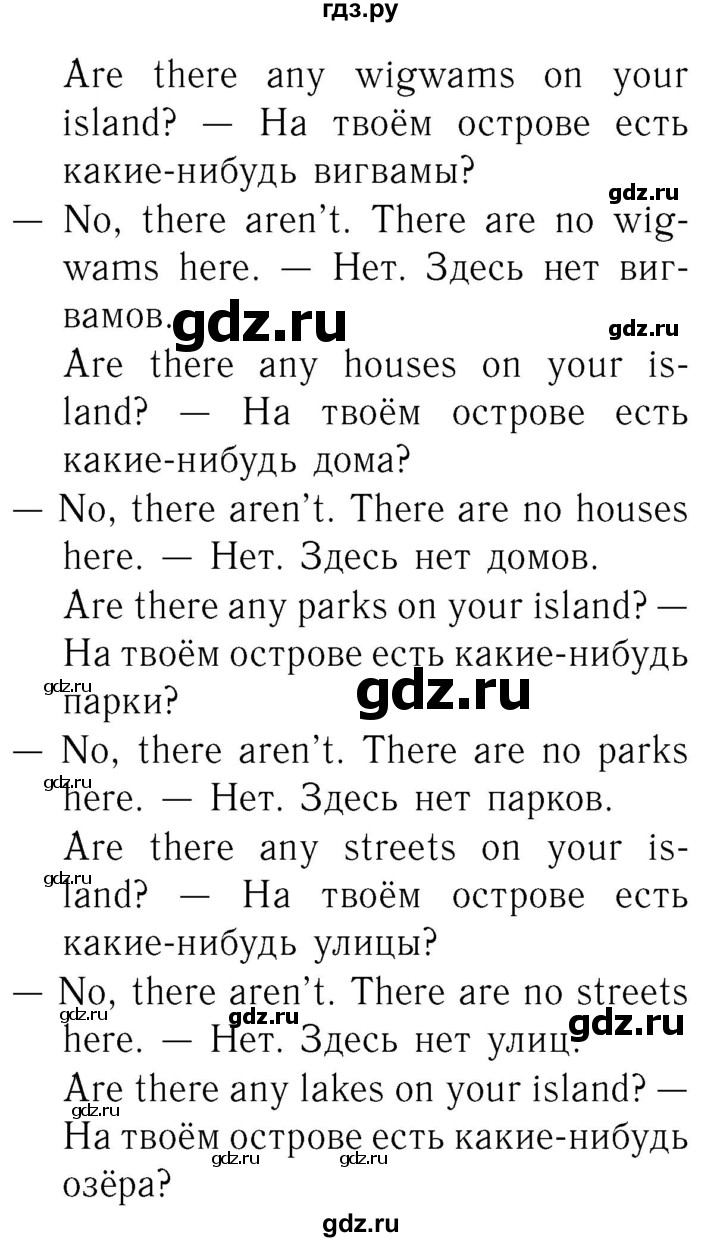 гдз.ру

Are there any wigwams on your island? — На твоём острове есть какие-нибудь вигвамы?

gdz.ru

— No, there aren't. There are no wigwams here. — Нет. Здесь нет вигвамов.

gdz.ru

gdz.ru

Are there any houses on your island? — На твоём острове есть какие-нибудь дома?

— No, there aren't. There are no houses here. — Нет. Здесь нет домов.

Are there any parks on your island? — На твоём острове есть какие-нибудь парки?

gdz.ru

gdz.ru

— No, there aren't. There are no parks here. — Нет. Здесь нет парков.

gdz.ru

Are there any streets on your island? — На твоём острове есть какие-нибудь улицы?

gdz.ru

— No, there aren't. There are no streets here. — Нет. Здесь нет улиц.

gdz.ru

gdz.ru

gdz.ru

Are there any lakes on your island? — На твоём острове есть какие-нибудь озёра?

gdz.ru

gdz.ru

gdz.ru

gdz.ru